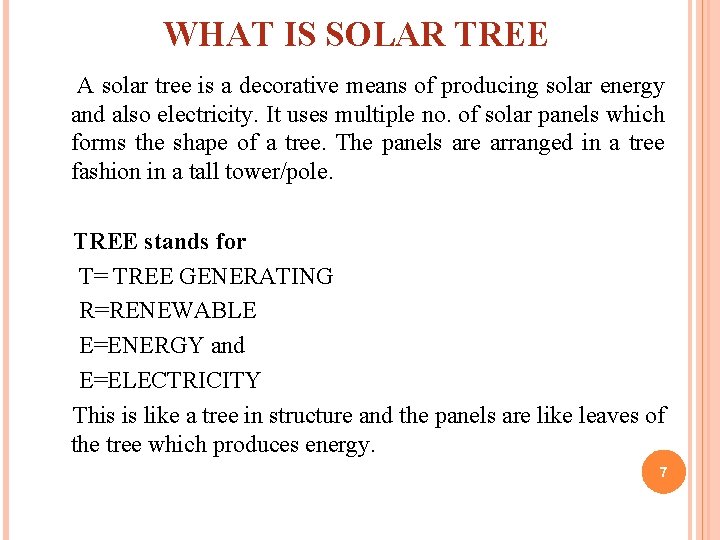 WHAT IS SOLAR TREE

A solar tree is a decorative means of producing solar energy and also electricity. It uses multiple no. of solar panels which forms the shape of a tree. The panels are arranged in a tree fashion in a tall tower/pole.

TREE stands for

T= TREE GENERATING

R=RENEWABLE

E=ENERGY and

E=ELECTRICITY

This is like a tree in structure and the panels are like leaves of the tree which produces energy.

7